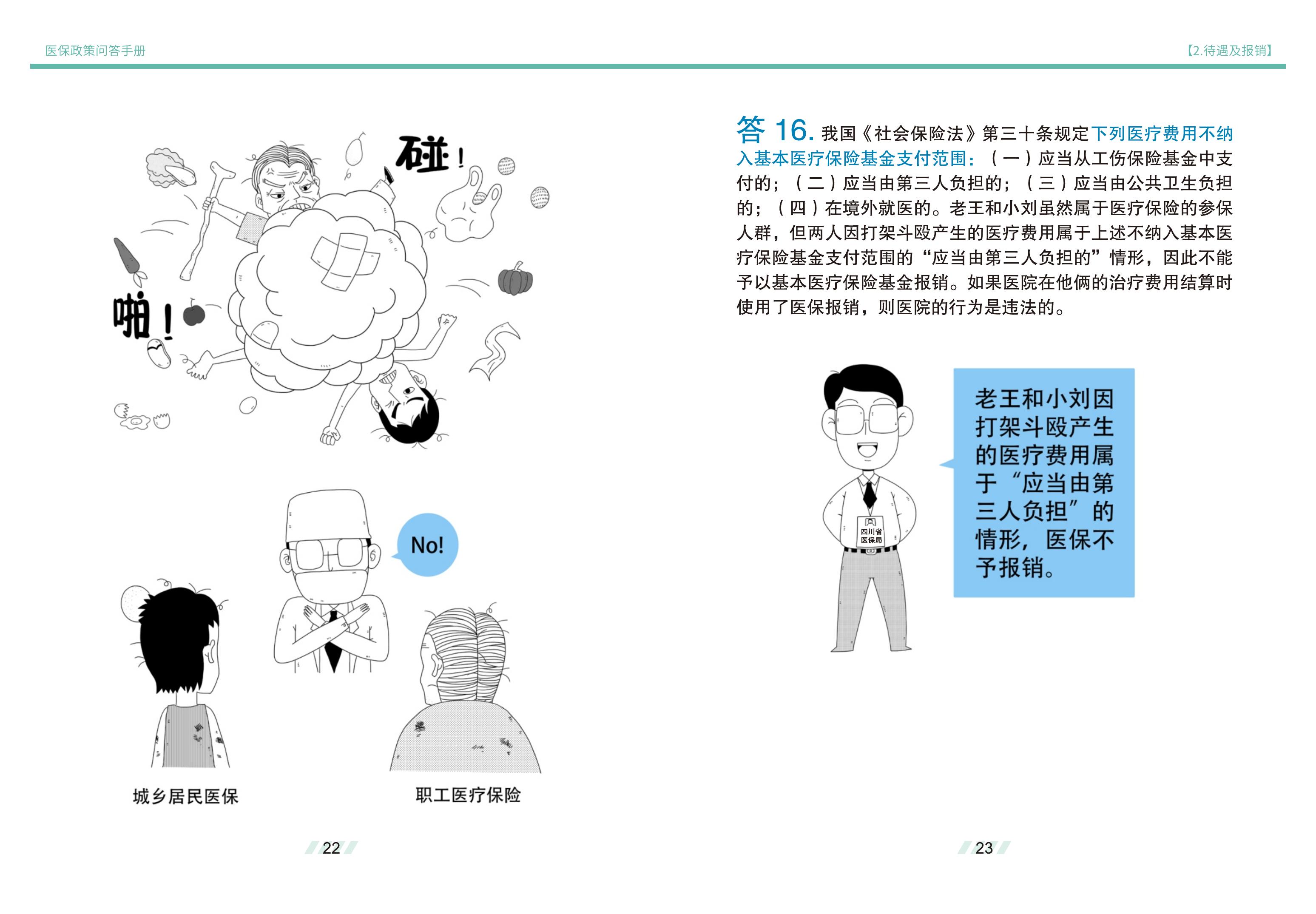 医保政策问答手册

碰！

啪！

No!

城乡居民医保

职工医疗保险

22

【2.待遇及报销】

答 16. 我国《社会保险法》第三十条规定下列医疗费用不纳入基本医疗保险基金支付范围：（一）应当从工伤保险基金中支付的；（二）应当由第三人负担的；（三）应当由公共卫生负担的；（四）在境外就医的。老王和小刘虽然属于医疗保险的参保人群，但两人因打架斗殴产生的医疗费用属于上述不纳入基本医疗保险基金支付范围的“应当由第三人负担的”情形，因此不能予以基本医疗保险基金报销。如果医院在他俩的治疗费用结算时使用了医保报销，则医院的行为是违法的。

四川省医保局

老王和小刘因打架斗殴产生的医疗费用属于“应当由第三人负担”的情形，医保不予报销。

23